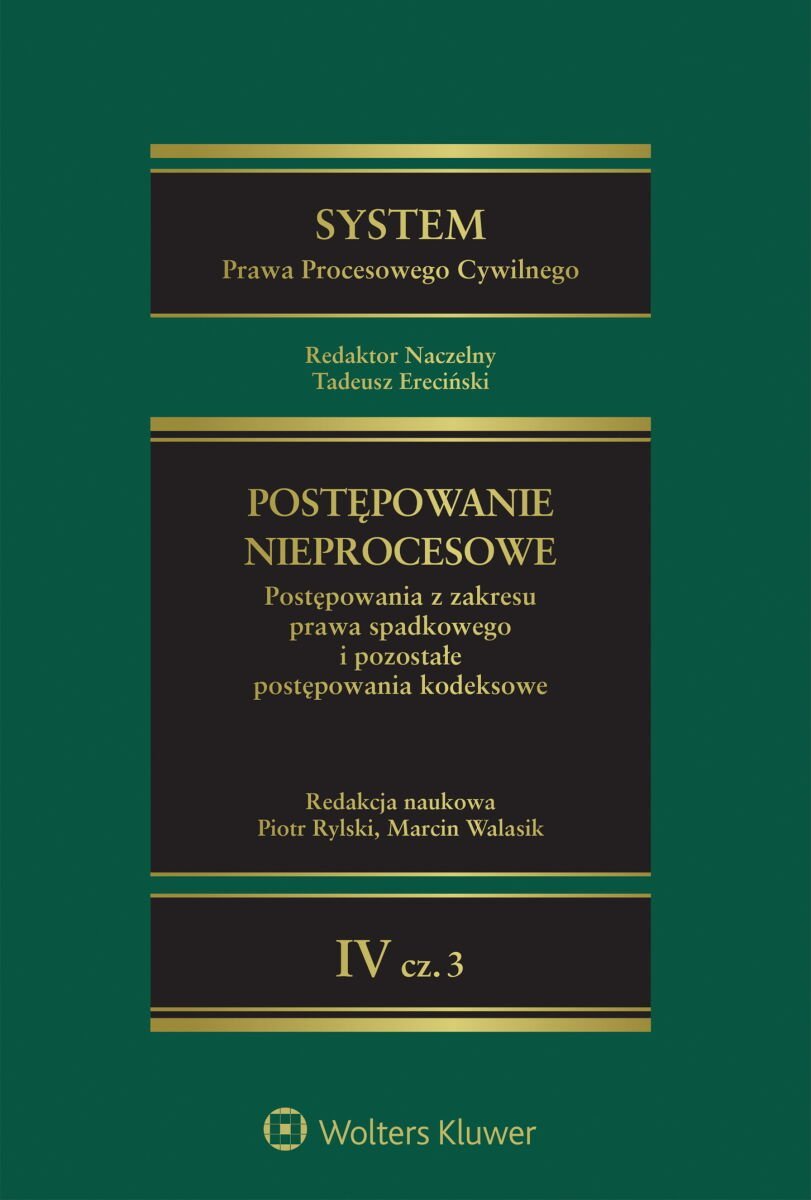 SYSTEM
Prawa Procesowego Cywilnego

Redaktor Naczelny
Tadeusz Ereciński

POSTĘPOWANIE
NIEPROCESOWE
Postępowania z zakresu
prawa spadkowego
i pozostałe
postępowania kodeksowe

Redakcja naukowa
Piotr Rylski, Marcin Walasik

IV cz. 3

Wolters Kluwer